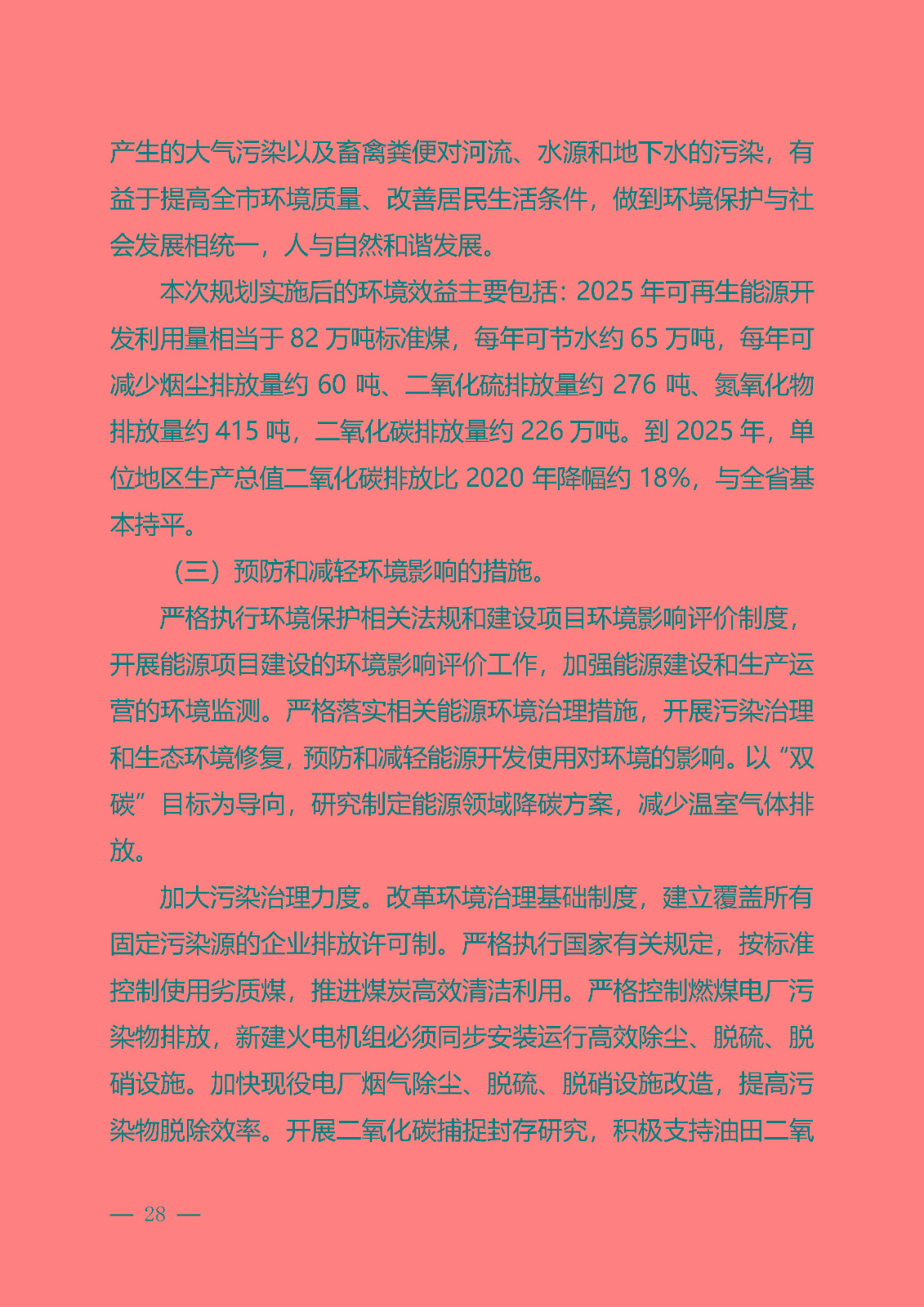 产生的大气污染以及畜禽粪便对河流、水源和地下水的污染，有益于提高全市环境质量、改善居民生活条件，做到环境保护与社会发展相统一，人与自然和谐发展。

本次规划实施后的环境效益主要包括：2025 年可再生能源开发利用量相当于 82 万吨标准煤，每年可节水约 65 万吨，每年可减少烟尘排放量约 60 吨、二氧化硫排放量约 276 吨、氮氧化物排放量约 415 吨，二氧化碳排放量约 226 万吨。到 2025 年，单位地区生产总值二氧化碳排放比 2020 年降幅约 18%，与全省基本持平。

（三）预防和减轻环境影响的措施。

严格执行环境保护相关法规和建设项目环境影响评价制度，开展能源项目建设的环境影响评价工作，加强能源建设和生产运营的环境监测。严格落实相关能源环境治理措施，开展污染治理和生态环境修复，预防和减轻能源开发使用对环境的影响。以“双碳”目标为导向，研究制定能源领域降碳方案，减少温室气体排放。

加大污染治理力度。改革环境治理基础制度，建立覆盖所有固定污染源的企业排放许可制。严格执行国家有关规定，按标准控制使用劣质煤，推进煤炭高效清洁利用。严格控制燃煤电厂污染物排放，新建火电机组必须同步安装运行高效除尘、脱硫、脱硝设施。加快现役电厂烟气除尘、脱硫、脱硝设施改造，提高污染物脱除效率。开展二氧化碳捕捉封存研究，积极支持油田二氧

— 28 —